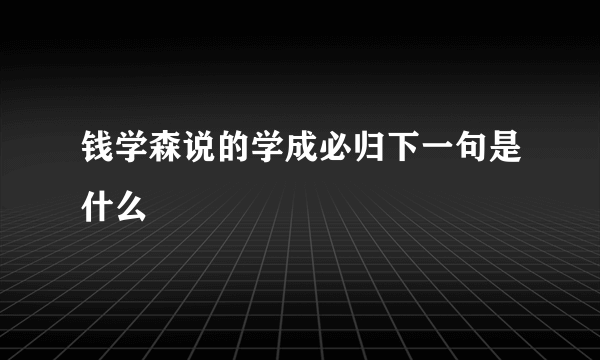 钱学森说的学成必归下一句是什么